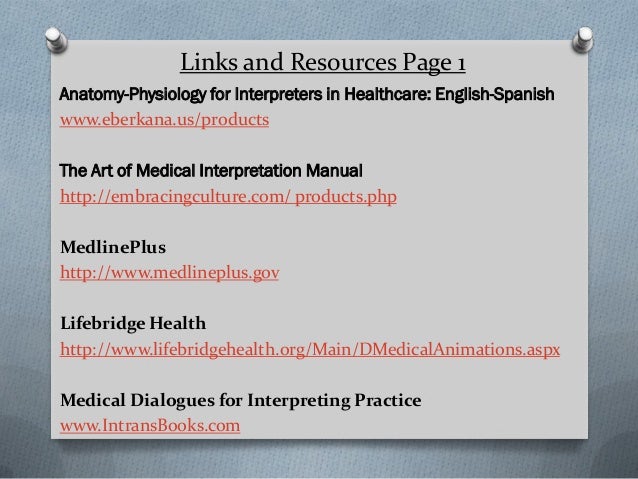 Links and Resources Page 1

Anatomy-Physiology for Interpreters in Healthcare: English-Spanish
www.eberkana.us/products

The Art of Medical Interpretation Manual
http://embracingculture.com/ products.php

MedlinePlus
http://www.medlineplus.gov

Lifebridge Health
http://www.lifebridgehealth.org/Main/DMedicalAnimations.aspx

Medical Dialogues for Interpreting Practice
www.IntransBooks.com